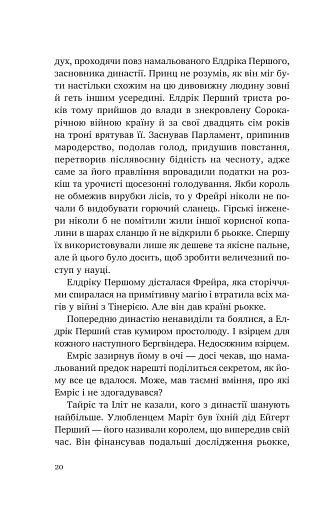 дух, проходячи повз намальованого Елдріка Першого, засновника династії. Принц не розумів, як він міг бути настільки схожим на цю дивовижну людину зовні й геть іншим усередині. Елдрік Перший триста років тому прийшов до влади в знекровлену Сорокарічною війною країну й за свої двадцять сім років на троні врятував її. Заснував Парламент, припинив мародерство, подолав голод, придушив повстання, перетворив післявоєнну бідність на чесноту, адже саме за його правління впровадили податки на розкіш та урочисті щосезонні голодування. Якби король не обмежив вирубки лісів, то у Фрейрі ніколи не почали б видобувати горючий сланець. Гірські інженери ніколи б не помітили жили іншої корисної копалини в шарах сланцю й не відкрили б рьокке. Спершу їх використовували лише як дешеве та якісне пальне, але й цього було досить, щоб зробити величезний поступ у науці.

Елдріку Першому дісталася Фрейра, яка сторіччями спиралася на примітивну магію і втратила всіх магів у війні з Тінерією. Але він дав країні рьокке.

Попередню династію ненавиділи та боялися, а Елдрік Перший став кумиром простолюду. І взірцем для кожного наступного Бергвіндера. Недосяжним взірцем.

Емріс зазирнув йому в очі — досі чекав, що намальований предок нарешті поділиться секретом, як йому все це вдалося. Може, мав таємні вміння, про які Емріс і не здогадувався?

Тайріс та Іліт не казали, кого з династії шанують найбільше. Улюбленцем Маріт був їхній дід Ейгерт Перший — його називали королем, що випередив свій час. Він фінансував подальші дослідження рьокке,

20